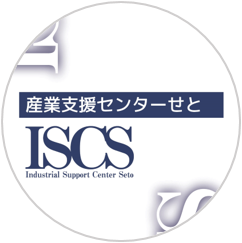 産業支援センターせと

ISCS

Industrial Support Center Seto